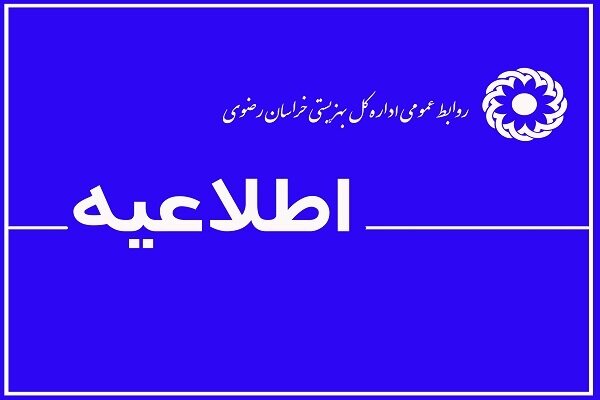 روابط عمومی اداره کل بهزیستی خراسان رضوی

اطلاعیه